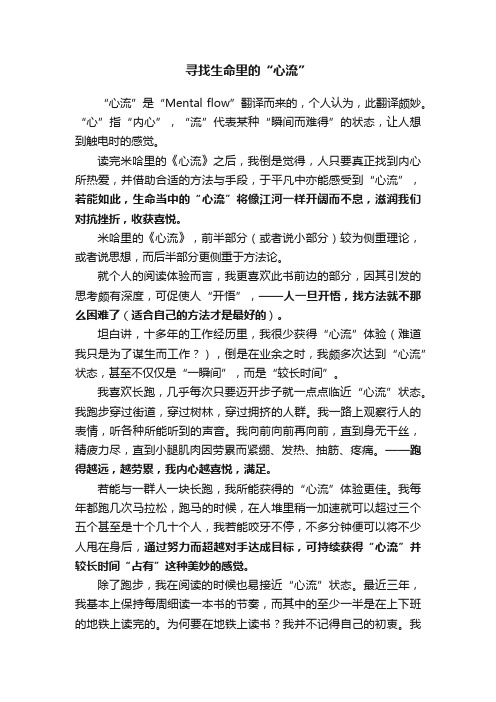 寻找生命里的“心流”

“心流”是“Mental flow”翻译而来的，个人认为，此翻译颇妙。“心”指“内心”，“流”代表某种“瞬间而难得”的状态，让人想到触电时的感觉。

读完米哈里的《心流》之后，我倒是觉得，人只要真正找到内心所热爱，并借助合适的方法与手段，于平凡中亦能感受到“心流”，若能如此，生命当中的“心流”将像江河一样开阔而不息，滋润我们对抗挫折，收获喜悦。

米哈里的《心流》，前半部分（或者说小部分）较为侧重理论，或者说思想，而后半部分更侧重于方法论。

就个人的阅读体验而言，我更喜欢此书前边的部分，因其引发的思考颇有深度，可促使人“开悟”，——人一旦开悟，找方法就不那么困难了（适合自己的方法才是最好的）。

坦白讲，十多年的工作经历里，我很少获得“心流”体验（难道我只是为了谋生而工作？），倒是在业余之时，我颇多次达到“心流”状态，甚至不仅仅是“一瞬间”，而是“较长时间”。

我喜欢长跑，几乎每次只要迈开步子就一点点临近“心流”状态。我跑步穿过街道，穿过树林，穿过拥挤的人群。我一路上观察行人的表情，听各种所能听到的声音。我向前向前再向前，直到身无干丝，精疲力尽，直到小腿肌肉因劳累而紧绷、发热、抽筋、疼痛。——跑得越远，越劳累，我内心越喜悦，满足。

若能与一群人一块长跑，我所能获得的“心流”体验更佳。我每年都跑几次马拉松，跑马的时候，在人堆里稍一加速就可以超过三个五个甚至是十个几十个人，我若能咬牙不停，不多分钟便可以将不少人甩在身后，通过努力而超越对手达成目标，可持续获得“心流”并较长时间“占有”这种美妙的感觉。

除了跑步，我在阅读的时候也易接近“心流”状态。最近三年，我基本上保持每周细读一本书的节奏，而其中的至少一半是在上下班的地铁上读完的。为何要在地铁上读书？我并不记得自己的初衷。我